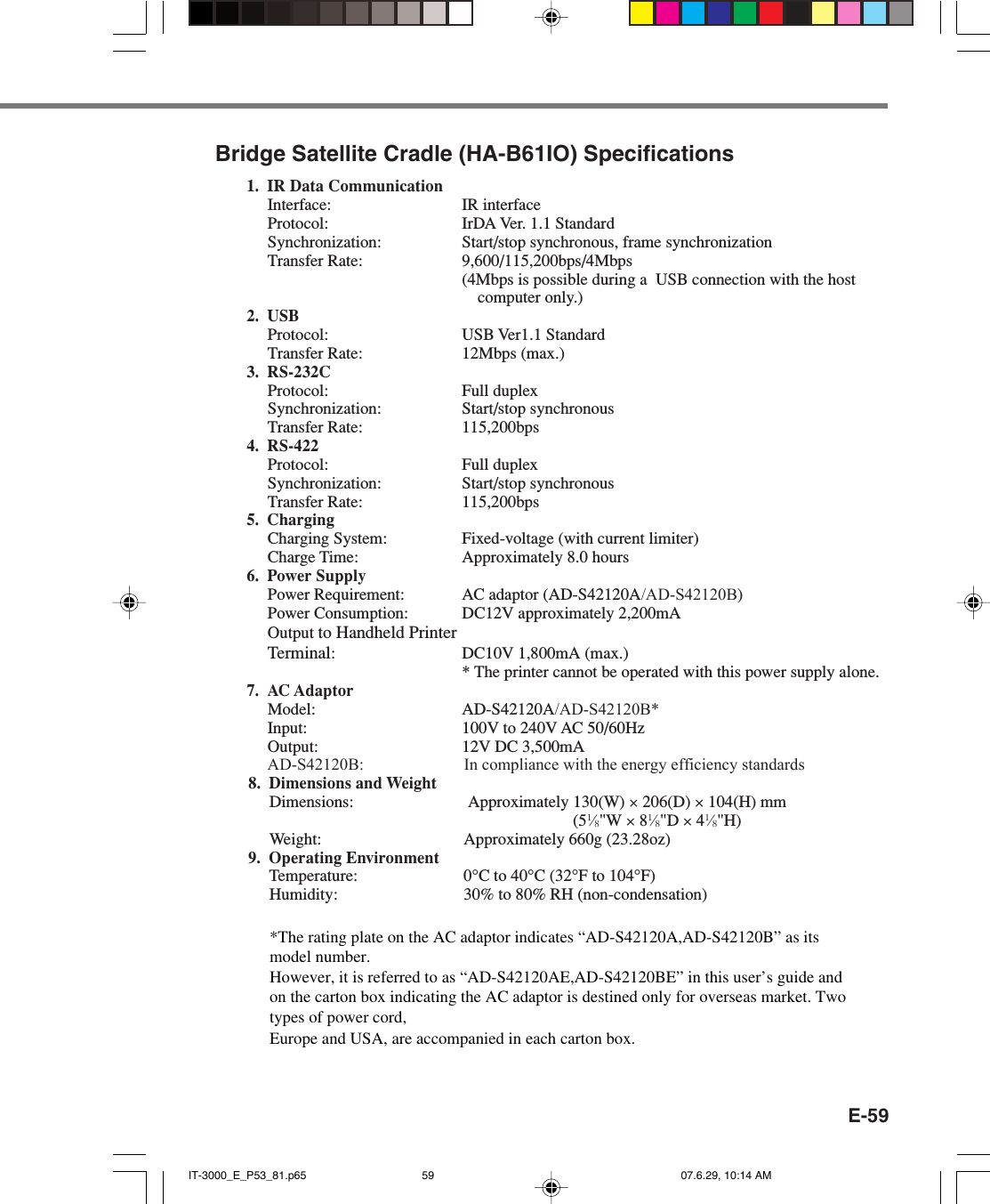 Bridge Satellite Cradle (HA-B61IO) Specifications

1. IR Data Communication
Interface: IR interface
Protocol: IrDA Ver. 1.1 Standard
Synchronization: Start/stop synchronous, frame synchronization
Transfer Rate: 9,600/115,200bps/4Mbps
(4Mbps is possible during a USB connection with the host computer only.)

2. USB
Protocol: USB Ver1.1 Standard
Transfer Rate: 12Mbps (max.)

3. RS-232C
Protocol: Full duplex
Synchronization: Start/stop synchronous
Transfer Rate: 115,200bps

4. RS-422
Protocol: Full duplex
Synchronization: Start/stop synchronous
Transfer Rate: 115,200bps

5. Charging
Charging System: Fixed-voltage (with current limiter)
Charge Time: Approximately 8.0 hours

6. Power Supply
Power Requirement: AC adaptor (AD-S42120A/AD-S42120B)
Power Consumption: DC12V approximately 2,200mA
Output to Handheld Printer
Terminal: DC10V 1,800mA (max.)
* The printer cannot be operated with this power supply alone.

7. AC Adaptor
Model: AD-S42120A/AD-S42120B*
Input: 100V to 240V AC 50/60Hz
Output: 12V DC 3,500mA
AD-S42120B: In compliance with the energy efficiency standards

8. Dimensions and Weight
Dimensions: Approximately 130(W) × 206(D) × 104(H) mm
($5\frac{1}{8}$"W × $8\frac{1}{8}$"D × $4\frac{1}{8}$"H)
Weight: Approximately 660g (23.28oz)

9. Operating Environment
Temperature: 0°C to 40°C (32°F to 104°F)
Humidity: 30% to 80% RH (non-condensation)

*The rating plate on the AC adaptor indicates “AD-S42120A,AD-S42120B” as its model number.
However, it is referred to as “AD-S42120AE,AD-S42120BE” in this user’s guide and on the carton box indicating the AC adaptor is destined only for overseas market. Two types of power cord,
Europe and USA, are accompanied in each carton box.

E-59

IT-3000_E_P53_81.p65 59 07.6.29, 10:14 AM